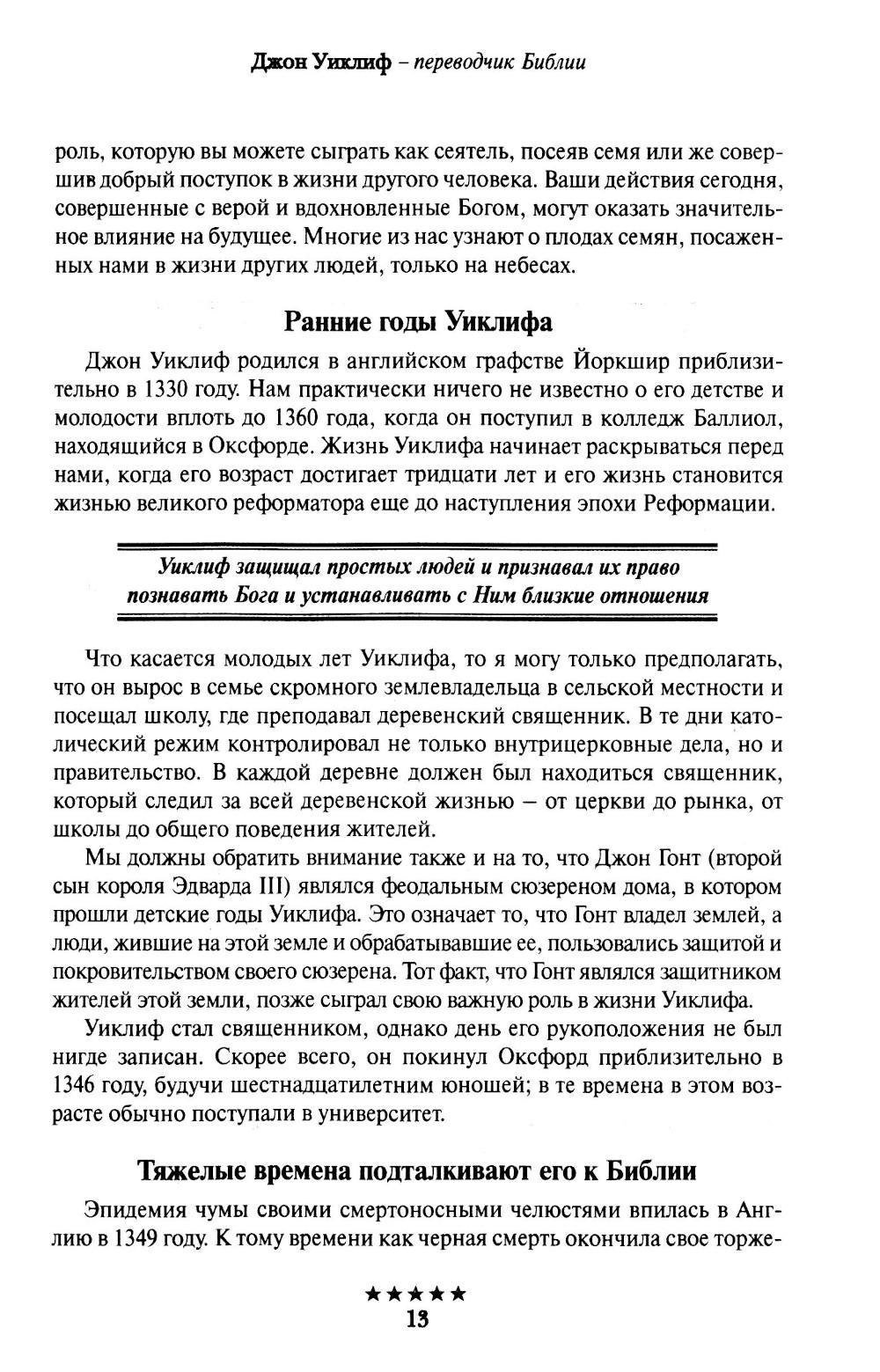 Джон Уиклиф – переводчик Библии

роль, которую вы можете сыграть как сеятель, посеяв семя или же совершив добрый поступок в жизни другого человека. Ваши действия сегодня, совершенные с верой и вдохновленные Богом, могут оказать значительное влияние на будущее. Многие из нас узнают о плодах семян, посаженных нами в жизни других людей, только на небесах.

Ранние годы Уиклифа

Джон Уиклиф родился в английском графстве Йоркшир приблизительно в 1330 году. Нам практически ничего не известно о его детстве и молодости вплоть до 1360 года, когда он поступил в колледж Баллиол, находящийся в Оксфорде. Жизнь Уиклифа начинает раскрываться перед нами, когда его возраст достигает тридцати лет и его жизнь становится жизнью великого реформатора еще до наступления эпохи Реформации.

Уиклиф защищал простых людей и признавал их право познавать Бога и устанавливать с Ним близкие отношения

Что касается молодых лет Уиклифа, то я могу только предполагать, что он вырос в семье скромного землевладельца в сельской местности и посещал школу, где преподавал деревенский священник. В те дни католический режим контролировал не только внутрицерковные дела, но и правительство. В каждой деревне должен был находиться священник, который следил за всей деревенской жизнью – от церкви до рынка, от школы до общего поведения жителей.

Мы должны обратить внимание также и на то, что Джон Гонт (второй сын короля Эдварда III) являлся феодальным сюзереном дома, в котором прошли детские годы Уиклифа. Это означает то, что Гонт владел землей, а люди, жившие на этой земле и обрабатывавшие ее, пользовались защитой и покровительством своего сюзерена. Тот факт, что Гонт являлся защитником жителей этой земли, позже сыграл свою важную роль в жизни Уиклифа.

Уиклиф стал священником, однако день его рукоположения не был нигде записан. Скорее всего, он покинул Оксфорд приблизительно в 1346 году, будучи шестнадцатилетним юношей; в те времена в этом возрасте обычно поступали в университет.

Тяжелые времена подталкивают его к Библии

Эпидемия чумы своими смертоносными челюстями впилась в Англию в 1349 году. К тому времени как черная смерть окончила свое торже-

★★★★★
13